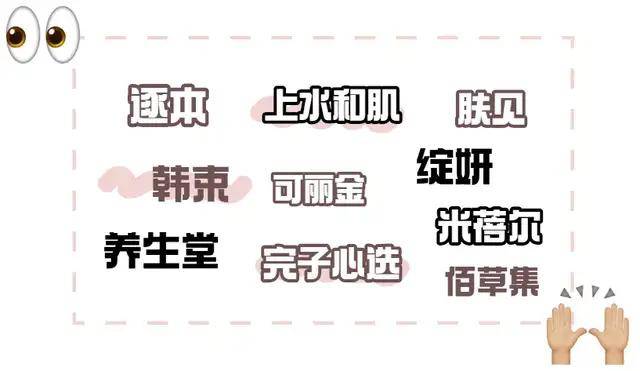 逐本
上水和肌
肤见
韩束
可丽金
绽妍
养生堂
完子心选
米蓓尔
佰草集